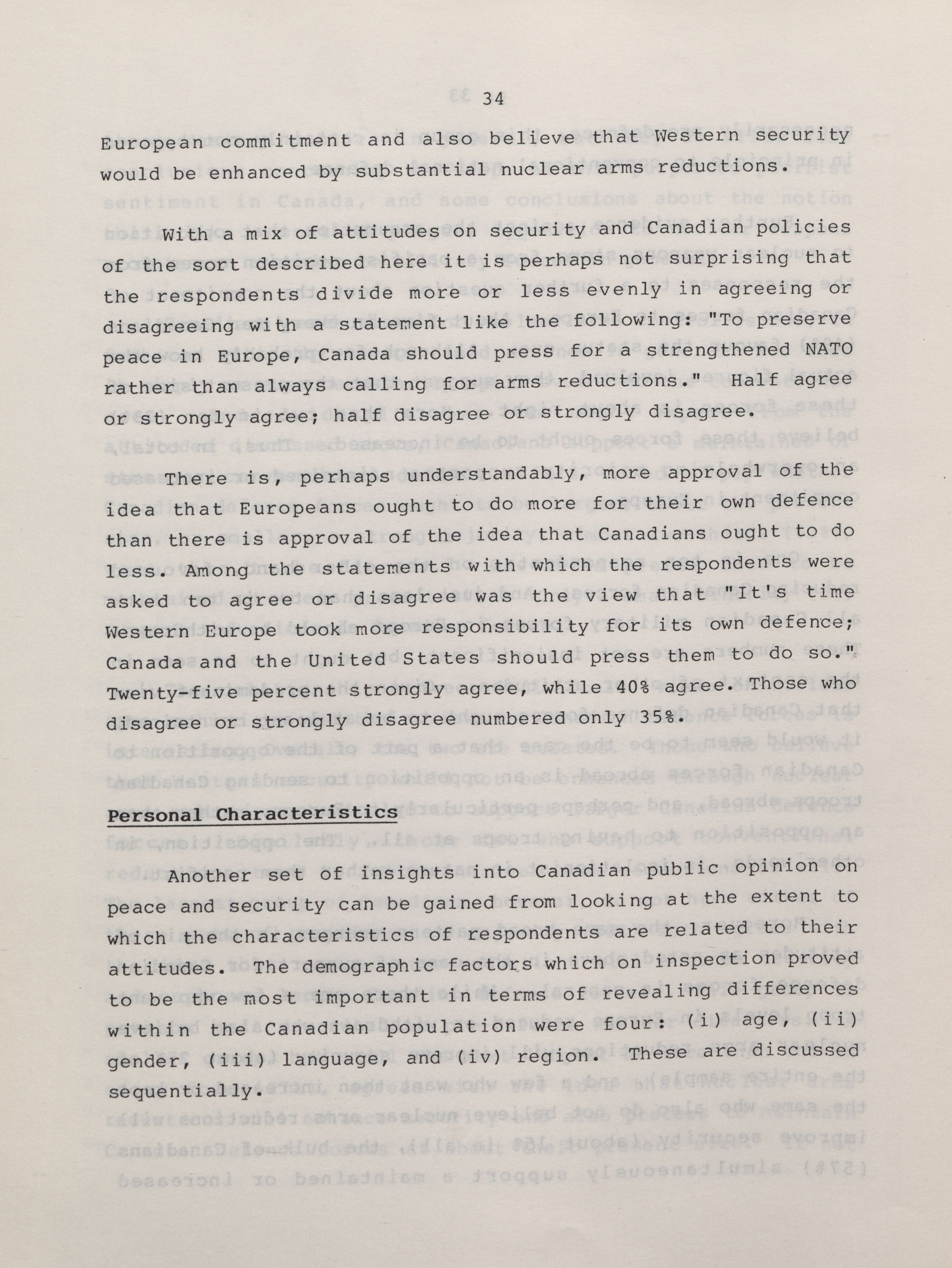 34

European commitment and also believe that Western security would be enhanced by substantial nuclear arms reductions.

With a mix of attitudes on security and Canadian policies of the sort described here it is perhaps not surprising that the respondents divide more or less evenly in agreeing or disagreeing with a statement like the following: "To preserve peace in Europe, Canada should press for a strengthened NATO rather than always calling for arms reductions." Half agree or strongly agree; half disagree or strongly disagree.

There is, perhaps understandably, more approval of the idea that Europeans ought to do more for their own defence than there is approval of the idea that Canadians ought to do less. Among the statements with which the respondents were asked to agree or disagree was the view that "It's time Western Europe took more responsibility for its own defence; Canada and the United States should press them to do so." Twenty-five percent strongly agree, while 40% agree. Those who disagree or strongly disagree numbered only 35%.

Personal Characteristics

Another set of insights into Canadian public opinion on peace and security can be gained from looking at the extent to which the characteristics of respondents are related to their attitudes. The demographic factors which on inspection proved to be the most important in terms of revealing differences within the Canadian population were four: (i) age, (ii) gender, (iii) language, and (iv) region. These are discussed sequentially.